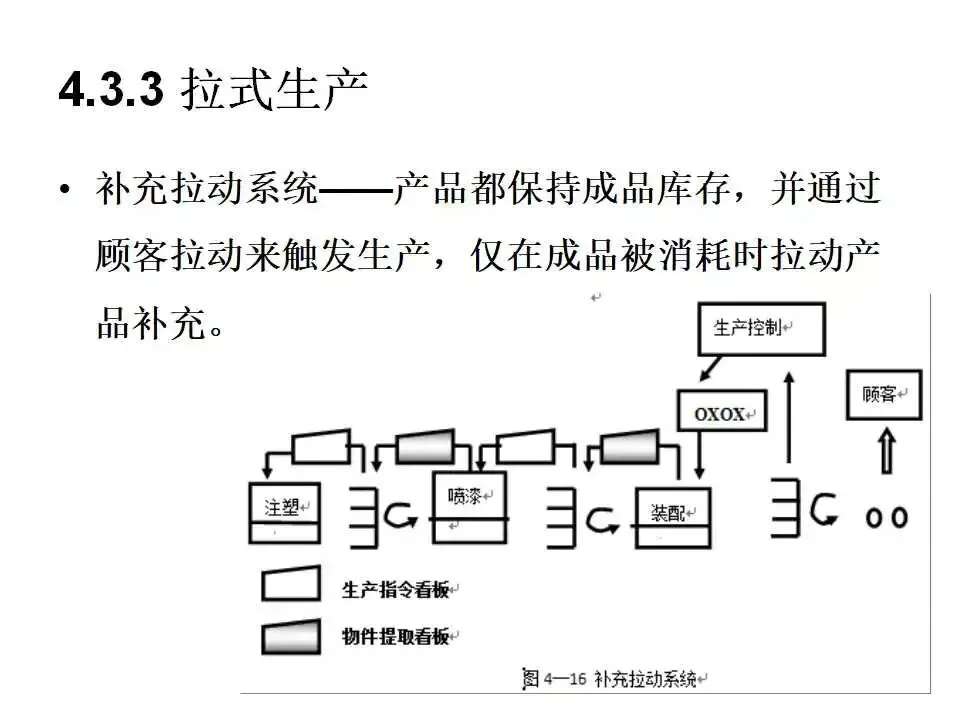 4.3.3 拉式生产

• 补充拉动系统——产品都保持成品库存，并通过顾客拉动来触发生产，仅在成品被消耗时拉动产品补充。

生产控制

顾客

OXOX

注塑

喷漆

装配

生产指令看板

物件提取看板

图4—16 补充拉动系统